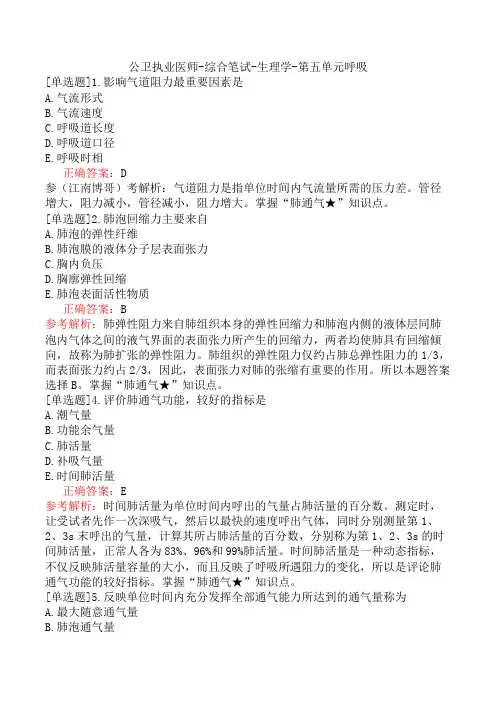 公卫执业医师-综合笔试-生理学-第五单元呼吸

[单选题]1.影响气道阻力最重要因素是
A.气流形式
B.气流速度
C.呼吸道长度
D.呼吸道口径
E.呼吸时相

正确答案：D

参（江南博哥）考解析：气道阻力是指单位时间内气流量所需的压力差。管径增大，阻力减小，管径减小，阻力增大。掌握“肺通气★”知识点。

[单选题]2.肺泡回缩力主要来自
A.肺泡的弹性纤维
B.肺泡膜的液体分子层表面张力
C.胸内负压
D.胸廓弹性回缩
E.肺泡表面活性物质

正确答案：B

参考解析：肺弹性阻力来自肺组织本身的弹性回缩力和肺泡内侧的液体层同肺泡内气体之间的液气界面的表面张力所产生的回缩力，两者均使肺具有回缩倾向，故称为肺扩张的弹性阻力。肺组织的弹性阻力仅约占肺总弹性阻力的1/3，而表面张力约占2/3，因此，表面张力对肺的张缩有重要的作用。所以本题答案选择B。掌握“肺通气★”知识点。

[单选题]4.评价肺通气功能，较好的指标是
A.潮气量
B.功能余气量
C.肺活量
D.补吸气量
E.时间肺活量

正确答案：E

参考解析：时间肺活量为单位时间内呼出的气量占肺活量的百分数。测定时，让受试者先作一次深吸气，然后以最快的速度呼出气体，同时分别测量第1、2、3s末呼出的气量，计算其所占肺活量的百分数，分别称为第1、2、3s的时间肺活量，正常人各为83%、96%和99%肺活量。时间肺活量是一种动态指标，不仅反映肺活量容量的大小，而且反映了呼吸所遇阻力的变化，所以是评论肺通气功能的较好指标。掌握“肺通气★”知识点。

[单选题]5.反映单位时间内充分发挥全部通气能力所达到的通气量称为
A.最大随意通气量
B.肺泡通气量